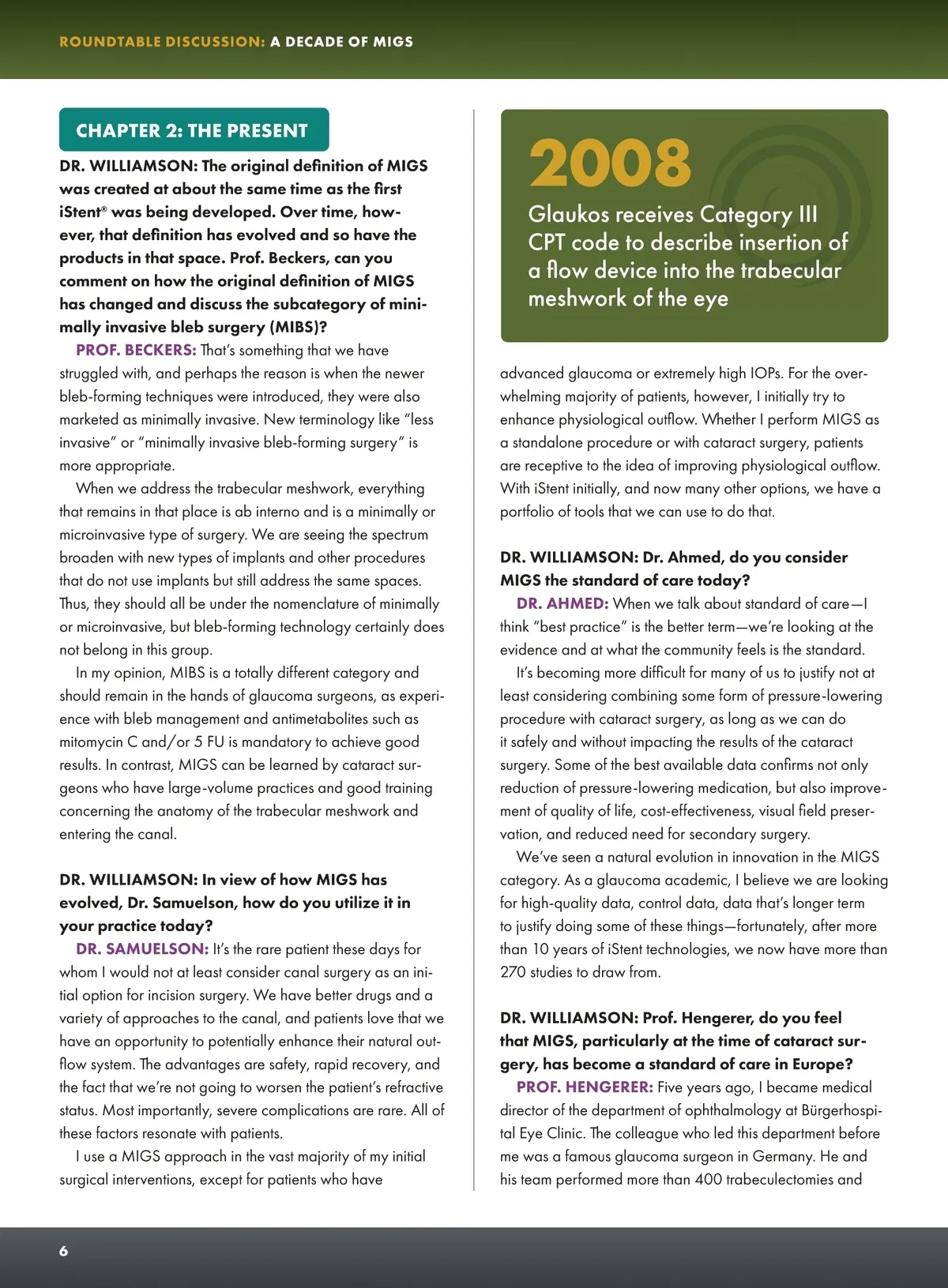 ROUNDTABLE DISCUSSION: A DECADE OF MIGS

CHAPTER 2: THE PRESENT

DR. WILLIAMSON: The original definition of MIGS was created at about the same time as the first iStent® was being developed. Over time, however, that definition has evolved and so have the products in that space. Prof. Beckers, can you comment on how the original definition of MIGS has changed and discuss the subcategory of minimally invasive bleb surgery (MIBS)?

PROF. BECKERS: That's something that we have struggled with, and perhaps the reason is when the newer bleb-forming techniques were introduced, they were also marketed as minimally invasive. New terminology like "less invasive" or "minimally invasive bleb-forming surgery" is more appropriate.

When we address the trabecular meshwork, everything that remains in that place is ab interno and is a minimally or microinvasive type of surgery. We are seeing the spectrum broaden with new types of implants and other procedures that do not use implants but still address the same spaces. Thus, they should all be under the nomenclature of minimally or microinvasive, but bleb-forming technology certainly does not belong in this group.

In my opinion, MIBS is a totally different category and should remain in the hands of glaucoma surgeons, as experience with bleb management and antimetabolites such as mitomycin C and/or 5 FU is mandatory to achieve good results. In contrast, MIGS can be learned by cataract surgeons who have large-volume practices and good training concerning the anatomy of the trabecular meshwork and entering the canal.

DR. WILLIAMSON: In view of how MIGS has evolved, Dr. Samuelson, how do you utilize it in your practice today?

DR. SAMUELSON: It's the rare patient these days for whom I would not at least consider canal surgery as an initial option for incision surgery. We have better drugs and a variety of approaches to the canal, and patients love that we have an opportunity to potentially enhance their natural outflow system. The advantages are safety, rapid recovery, and the fact that we're not going to worsen the patient's refractive status. Most importantly, severe complications are rare. All of these factors resonate with patients.

I use a MIGS approach in the vast majority of my initial surgical interventions, except for patients who have

2008
Glaukos receives Category III CPT code to describe insertion of a flow device into the trabecular meshwork of the eye

advanced glaucoma or extremely high IOPs. For the overwhelming majority of patients, however, I initially try to enhance physiological outflow. Whether I perform MIGS as a standalone procedure or with cataract surgery, patients are receptive to the idea of improving physiological outflow. With iStent initially, and now many other options, we have a portfolio of tools that we can use to do that.

DR. WILLIAMSON: Dr. Ahmed, do you consider MIGS the standard of care today?

DR. AHMED: When we talk about standard of care—I think "best practice" is the better term—we're looking at the evidence and at what the community feels is the standard.

It's becoming more difficult for many of us to justify not at least considering combining some form of pressure-lowering procedure with cataract surgery, as long as we can do it safely and without impacting the results of the cataract surgery. Some of the best available data confirms not only reduction of pressure-lowering medication, but also improvement of quality of life, cost-effectiveness, visual field preservation, and reduced need for secondary surgery.

We've seen a natural evolution in innovation in the MIGS category. As a glaucoma academic, I believe we are looking for high-quality data, control data, data that's longer term to justify doing some of these things—fortunately, after more than 10 years of iStent technologies, we now have more than 270 studies to draw from.

DR. WILLIAMSON: Prof. Hengerer, do you feel that MIGS, particularly at the time of cataract surgery, has become a standard of care in Europe?

PROF. HENGERER: Five years ago, I became medical director of the department of ophthalmology at Bürgerhospital Eye Clinic. The colleague who led this department before me was a famous glaucoma surgeon in Germany. He and his team performed more than 400 trabeculectomies and

6